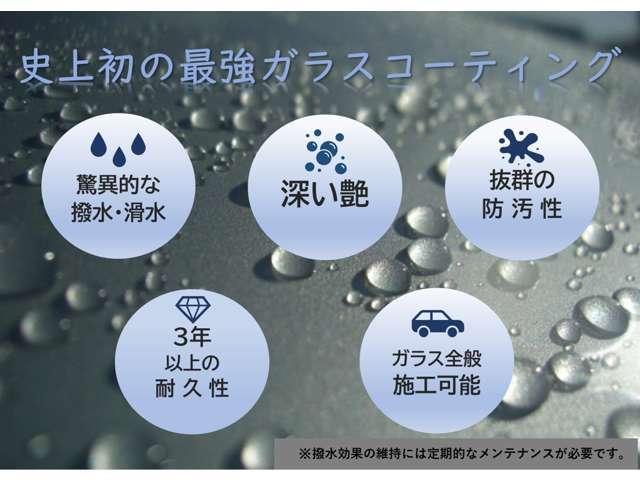 史上初の最強ガラスコーティング

驚異的な
撥水・滑水

深い艶

抜群の
防汚性

3年
以上の
耐久性

ガラス全般
施工可能

※撥水効果の維持には定期的なメンテナンスが必要です。